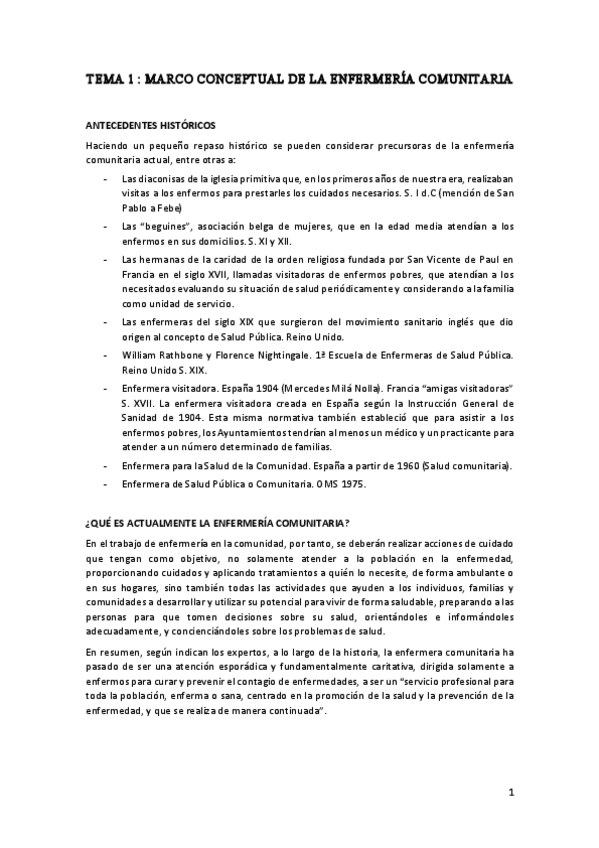 TEMA 1 : MARCO CONCEPTUAL DE LA ENFERMERÍA COMUNITARIA

ANTECEDENTES HISTÓRICOS

Haciendo un pequeño repaso histórico se pueden considerar precursoras de la enfermería comunitaria actual, entre otras a:

- Las diaconisas de la iglesia primitiva que, en los primeros años de nuestra era, realizaban visitas a los enfermos para prestarles los cuidados necesarios. S. I d.C (mención de San Pablo a Febe)
- Las "beguines", asociación belga de mujeres, que en la edad media atendían a los enfermos en sus domicilios. S. XI y XII.
- Las hermanas de la caridad de la orden religiosa fundada por San Vicente de Paul en Francia en el siglo XVII, llamadas visitadoras de enfermos pobres, que atendían a los necesitados evaluando su situación de salud periódicamente y considerando a la familia como unidad de servicio.
- Las enfermeras del siglo XIX que surgieron del movimiento sanitario inglés que dio origen al concepto de Salud Pública. Reino Unido.
- William Rathbone y Florence Nightingale. 1ª Escuela de Enfermeras de Salud Pública. Reino Unido S. XIX.
- Enfermera visitadora. España 1904 (Mercedes Milá Nolla). Francia "amigas visitadoras" S. XVII. La enfermera visitadora creada en España según la Instrucción General de Sanidad de 1904. Esta misma normativa también estableció que para asistir a los enfermos pobres, los Ayuntamientos tendrían al menos un médico y un practicante para atender a un número determinado de familias.
- Enfermera para la Salud de la Comunidad. España a partir de 1960 (Salud comunitaria).
- Enfermera de Salud Pública o Comunitaria. OMS 1975.

¿QUÉ ES ACTUALMENTE LA ENFERMERÍA COMUNITARIA?

En el trabajo de enfermería en la comunidad, por tanto, se deberán realizar acciones de cuidado que tengan como objetivo, no solamente atender a la población en la enfermedad, proporcionando cuidados y aplicando tratamientos a quién lo necesite, de forma ambulante o en sus hogares, sino también todas las actividades que ayuden a los individuos, familias y comunidades a desarrollar y utilizar su potencial para vivir de forma saludable, preparando a las personas para que tomen decisiones sobre su salud, orientándoles e informándoles adecuadamente, y concienciándoles sobre los problemas de salud.

En resumen, según indican los expertos, a lo largo de la historia, la enfermera comunitaria ha pasado de ser una atención esporádica y fundamentalmente caritativa, dirigida solamente a enfermos para curar y prevenir el contagio de enfermedades, a ser un "servicio profesional para toda la población, enferma o sana, centrado en la promoción de la salud y la prevención de la enfermedad, y que se realiza de manera continuada".

1